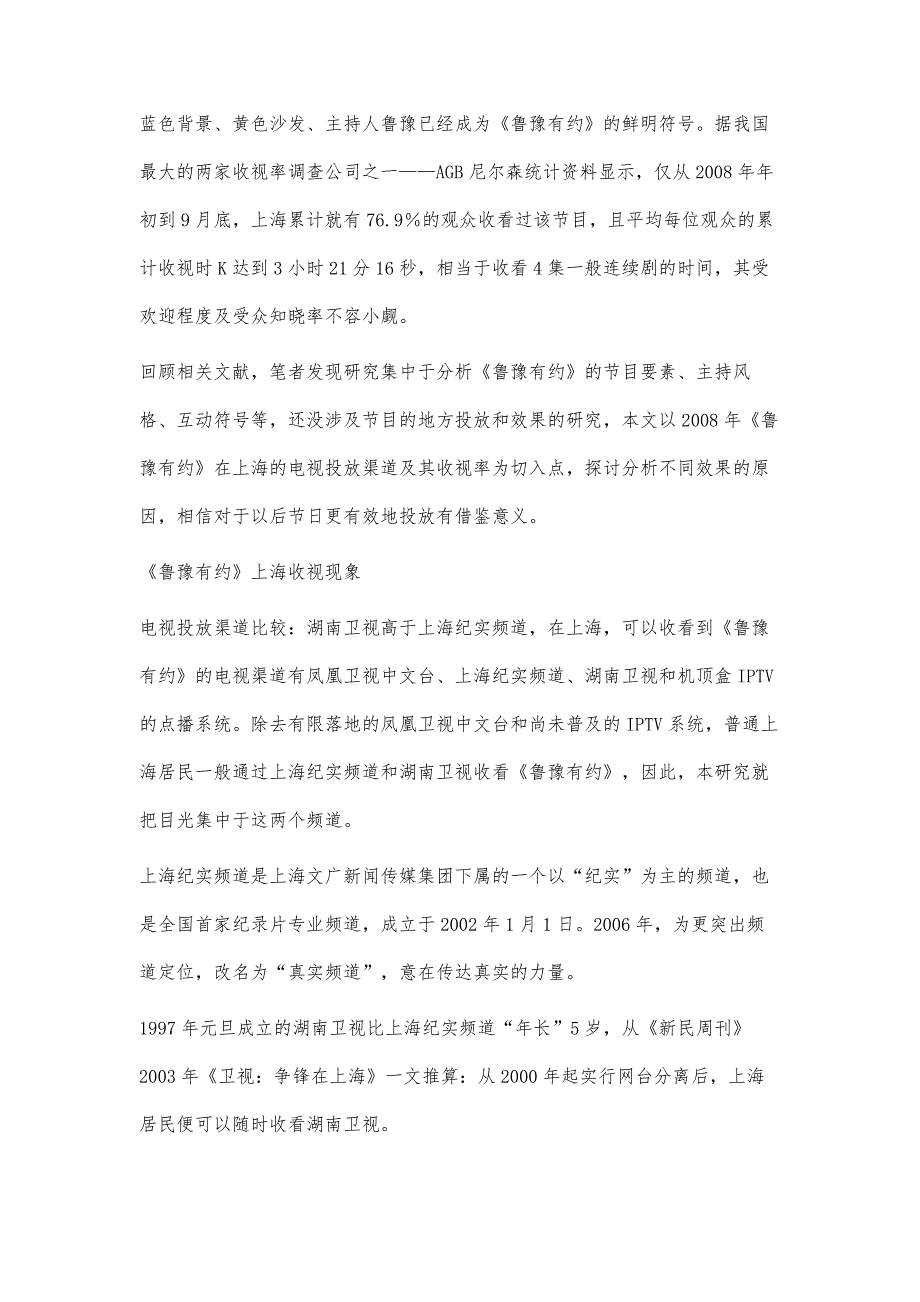 蓝色背景、黄色沙发、主持人鲁豫已经成为《鲁豫有约》的鲜明符号。据我国最大的两家收视率调查公司之一——AGB尼尔森统计资料显示，仅从2008年年初到9月底，上海累计就有76.9%的观众收看过该节目，且平均每位观众的累计收视时K达到3小时21分16秒，相当于收看4集一般连续剧的时间，其受欢迎程度及受众知晓率不容小觑。

回顾相关文献，笔者发现研究集中于分析《鲁豫有约》的节目要素、主持风格、互动符号等，还没涉及节目的地方投放和效果的研究，本文以2008年《鲁豫有约》在上海的电视投放渠道及其收视率为切入点，探讨分析不同效果的原因，相信对于以后节日更有效地投放有借鉴意义。

《鲁豫有约》上海收视现象

电视投放渠道比较：湖南卫视高于上海纪实频道，在上海，可以收看到《鲁豫有约》的电视渠道有凤凰卫视中文台、上海纪实频道、湖南卫视和机顶盒IPTV的点播系统。除去有限落地的凤凰卫视中文台和尚未普及的IPTV系统，普通上海居民一般通过上海纪实频道和湖南卫视收看《鲁豫有约》，因此，本研究就把目光集中于这两个频道。

上海纪实频道是上海文广新闻传媒集团下属的一个以“纪实”为主的频道，也是全国首家纪录片专业频道，成立于2002年1月1日。2006年，为更突出频道定位，改名为“真实频道”，意在传达真实的力量。

1997年元旦成立的湖南卫视比上海纪实频道“年长”5岁，从《新民周刊》2003年《卫视：争锋在上海》一文推算：从2000年起实行网台分离后，上海居民便可以随时收看湖南卫视。